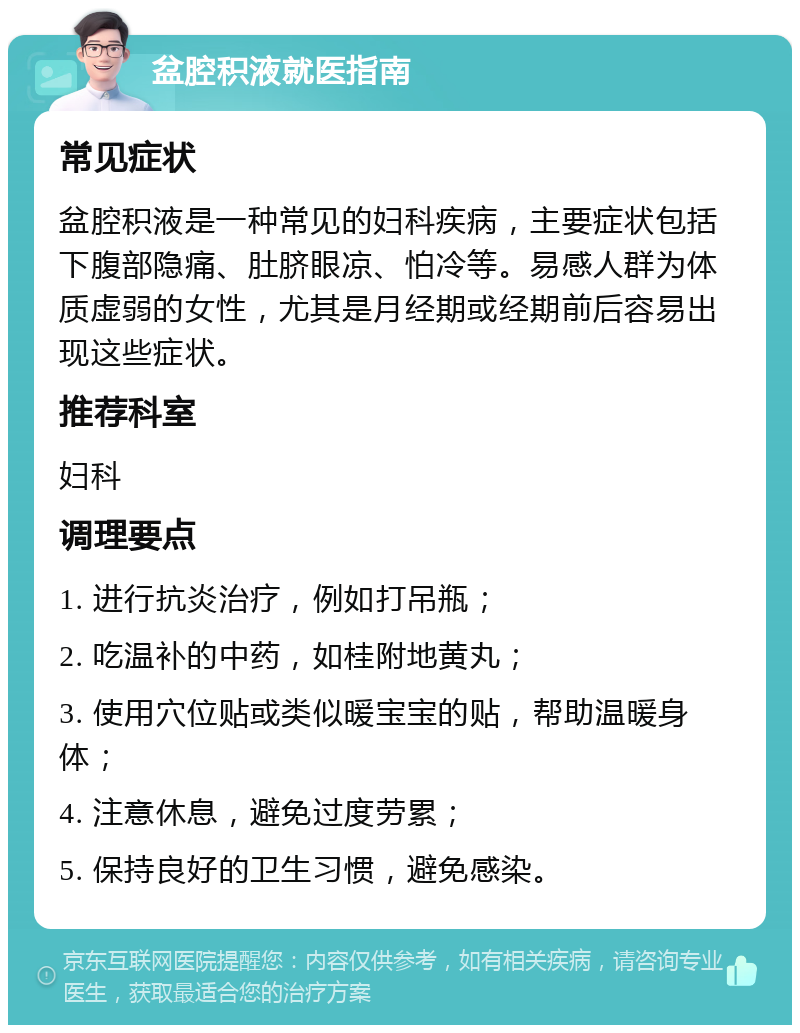 盆腔积液就医指南

常见症状

盆腔积液是一种常见的妇科疾病，主要症状包括下腹部隐痛、肚脐眼凉、怕冷等。易感人群为体质虚弱的女性，尤其是月经期或经期前后容易出现这些症状。

推荐科室

妇科

调理要点

1. 进行抗炎治疗，例如打吊瓶；

2. 吃温补的中药，如桂附地黄丸；

3. 使用穴位贴或类似暖宝宝的贴，帮助温暖身体；

4. 注意休息，避免过度劳累；

5. 保持良好的卫生习惯，避免感染。

京东互联网医院提醒您：内容仅供参考，如有相关疾病，请咨询专业医生，获取最适合您的治疗方案